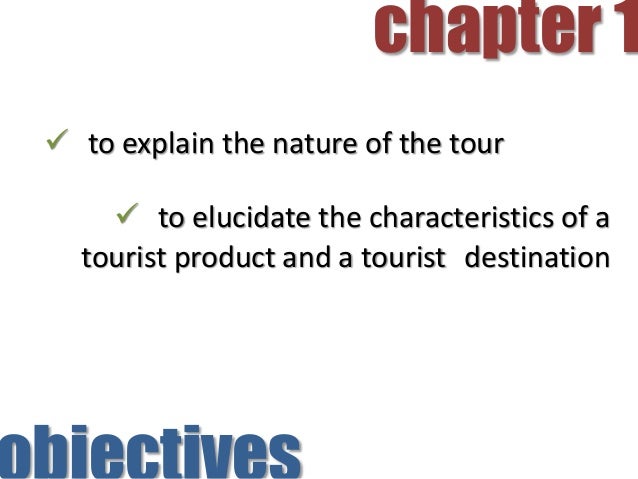 chapter 1

✓ to explain the nature of the tour

✓ to elucidate the characteristics of a tourist product and a tourist destination

objectives